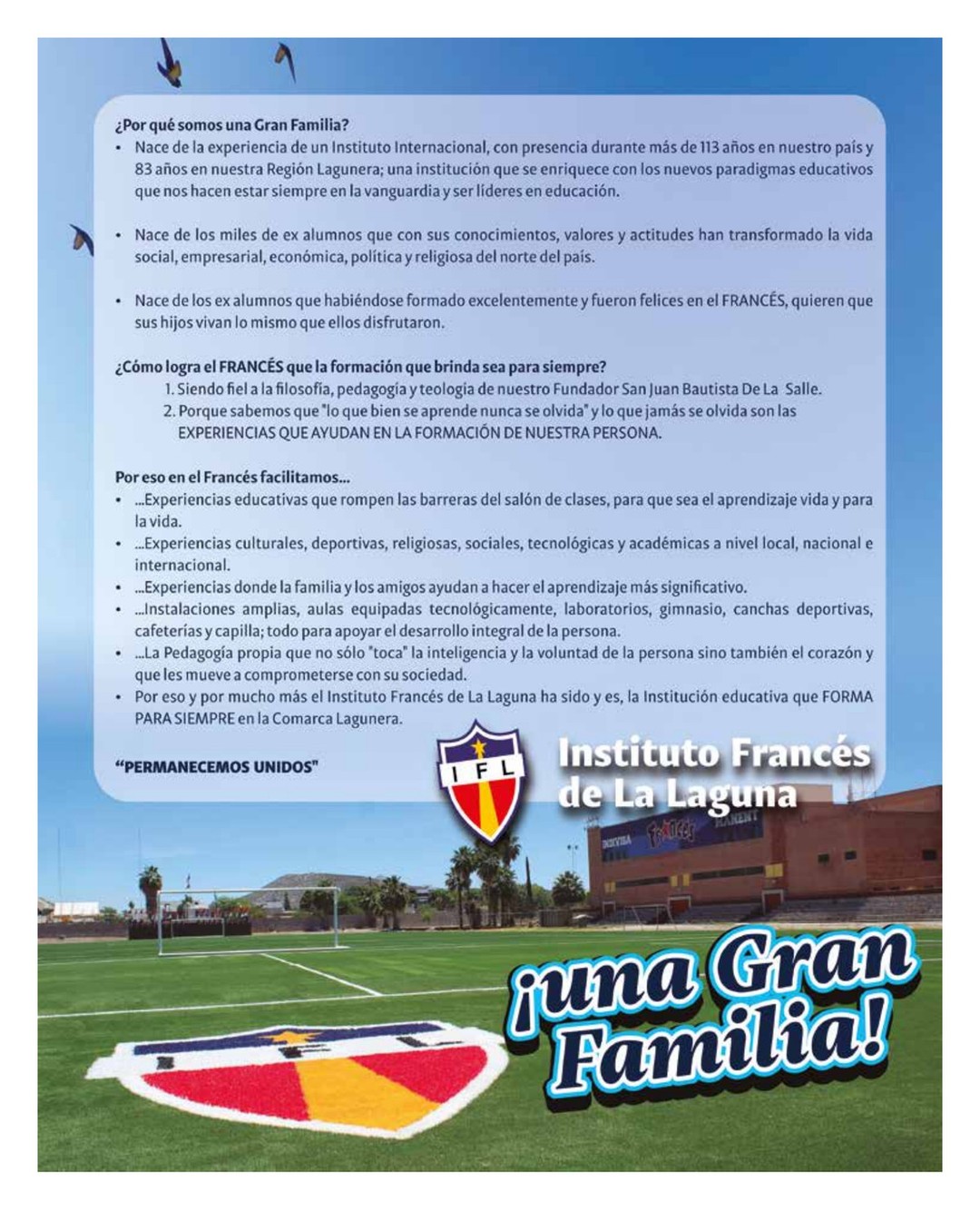 ¿Por qué somos una Gran Familia?

• Nace de la experiencia de un Instituto Internacional, con presencia durante más de 113 años en nuestro país y 83 años en nuestra Región Lagunera; una institución que se enriquece con los nuevos paradigmas educativos que nos hacen estar siempre en la vanguardia y ser líderes en educación.

• Nace de los miles de ex alumnos que con sus conocimientos, valores y actitudes han transformado la vida social, empresarial, económica, política y religiosa del norte del país.

• Nace de los ex alumnos que habiéndose formado excelentemente y fueron felices en el FRANCÉS, quieren que sus hijos vivan lo mismo que ellos disfrutaron.

¿Cómo logra el FRANCÉS que la formación que brinda sea para siempre?

1. Siendo fiel a la filosofía, pedagogía y teología de nuestro Fundador San Juan Bautista De La Salle.
2. Porque sabemos que "lo que bien se aprende nunca se olvida" y lo que jamás se olvida son las EXPERIENCIAS QUE AYUDAN EN LA FORMACIÓN DE NUESTRA PERSONA.

Por eso en el Francés facilitamos...

• ...Experiencias educativas que rompen las barreras del salón de clases, para que sea el aprendizaje vida y para la vida.
• ...Experiencias culturales, deportivas, religiosas, sociales, tecnológicas y académicas a nivel local, nacional e internacional.
• ...Experiencias donde la familia y los amigos ayudan a hacer el aprendizaje más significativo.
• ...Instalaciones amplias, aulas equipadas tecnológicamente, laboratorios, gimnasio, canchas deportivas, cafeterías y capilla; todo para apoyar el desarrollo integral de la persona.
• ...La Pedagogía propia que no sólo "toca" la inteligencia y la voluntad de la persona sino también el corazón y que les mueve a comprometerse con su sociedad.
• Por eso y por mucho más el Instituto Francés de La Laguna ha sido y es, la Institución educativa que FORMA PARA SIEMPRE en la Comarca Lagunera.

"PERMANECEMOS UNIDOS"

I F L

Instituto Francés de La Laguna

¡una Gran Familia!